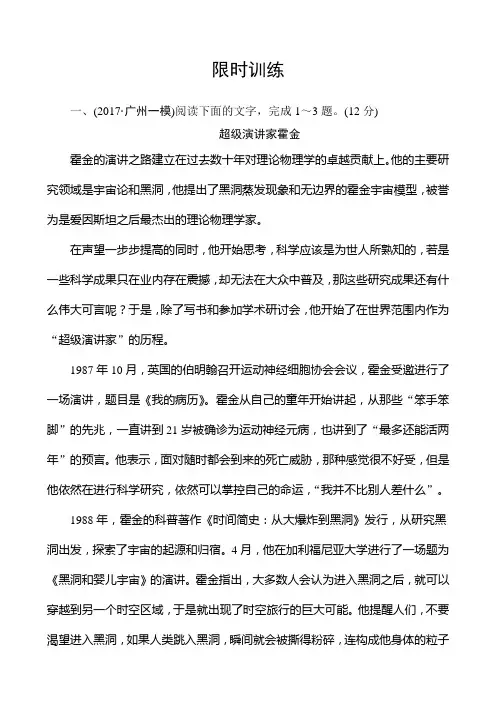 限时训练

一、(2017·广州一模)阅读下面的文字，完成 1～3 题。(12 分)

超级演讲家霍金

霍金的演讲之路建立在过去数十年对理论物理学的卓越贡献上。他的主要研究领域是宇宙论和黑洞，他提出了黑洞蒸发现象和无边界的霍金宇宙模型，被誉为是爱因斯坦之后最杰出的理论物理学家。

在声望一步步提高的同时，他开始思考，科学应该是为世人所熟知的，若是一些科学成果只在业内存在震撼，却无法在大众中普及，那这些研究成果还有什么伟大可言呢？于是，除了写书和参加学术研讨会，他开始了在世界范围内作为“超级演讲家”的历程。

1987 年 10 月，英国的伯明翰召开运动神经细胞协会会议，霍金受邀进行了一场演讲，题目是《我的病历》。霍金从自己的童年开始讲起，从那些“笨手笨脚”的先兆，一直讲到 21 岁被确诊为运动神经元病，也讲到了“最多还能活两年”的预言。他表示，面对随时都会到来的死亡威胁，那种感觉很不好受，但是他依然在进行科学研究，依然可以掌控自己的命运，“我并不比别人差什么”。

1988 年，霍金的科普著作《时间简史：从大爆炸到黑洞》发行，从研究黑洞出发，探索了宇宙的起源和归宿。4 月，他在加利福尼亚大学进行了一场题为《黑洞和婴儿宇宙》的演讲。霍金指出，大多数人会认为进入黑洞之后，就可以穿越到另一个时空区域，于是就出现了时空旅行的巨大可能。他提醒人们，不要渴望进入黑洞，如果人类跳入黑洞，瞬间就会被撕得粉碎，连构成他身体的粒子